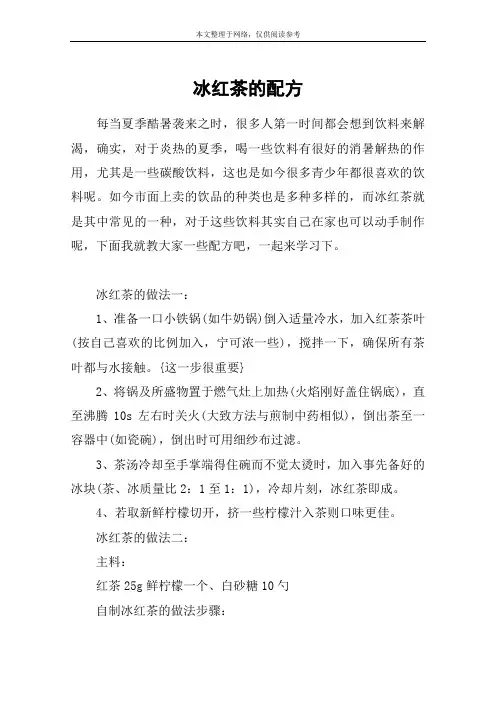 本文整理于网络，仅供阅读参考

冰红茶的配方

每当夏季酷暑袭来之时，很多人第一时间都会想到饮料来解渴，确实，对于炎热的夏季，喝一些饮料有很好的消暑解热的作用，尤其是一些碳酸饮料，这也是如今很多青少年都很喜欢的饮料呢。如今市面上卖的饮品的种类也是多种多样的，而冰红茶就是其中常见的一种，对于这些饮料其实自己在家也可以动手制作呢，下面我就教大家一些配方吧，一起来学习下。

冰红茶的做法一：

1、准备一口小铁锅(如牛奶锅)倒入适量冷水，加入红茶茶叶(按自己喜欢的比例加入，宁可浓一些)，搅拌一下，确保所有茶叶都与水接触。{这一步很重要}

2、将锅及所盛物置于燃气灶上加热(火焰刚好盖住锅底)，直至沸腾 10s 左右时关火(大致方法与煎制中药相似)，倒出茶至一容器中(如瓷碗)，倒出时可用细纱布过滤。

3、茶汤冷却至手掌端得住碗而不觉太烫时，加入事先备好的冰块(茶、冰质量比 2：1 至 1：1)，冷却片刻，冰红茶即成。

4、若取新鲜柠檬切开，挤一些柠檬汁入茶则口味更佳。

冰红茶的做法二：

主料：

红茶 25g 鲜柠檬一个、白砂糖 10 勺

自制冰红茶的做法步骤：